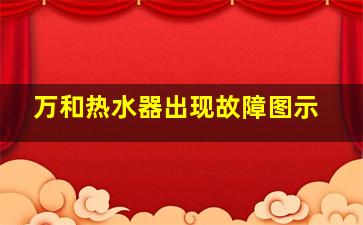 万和热水器出现故障图示